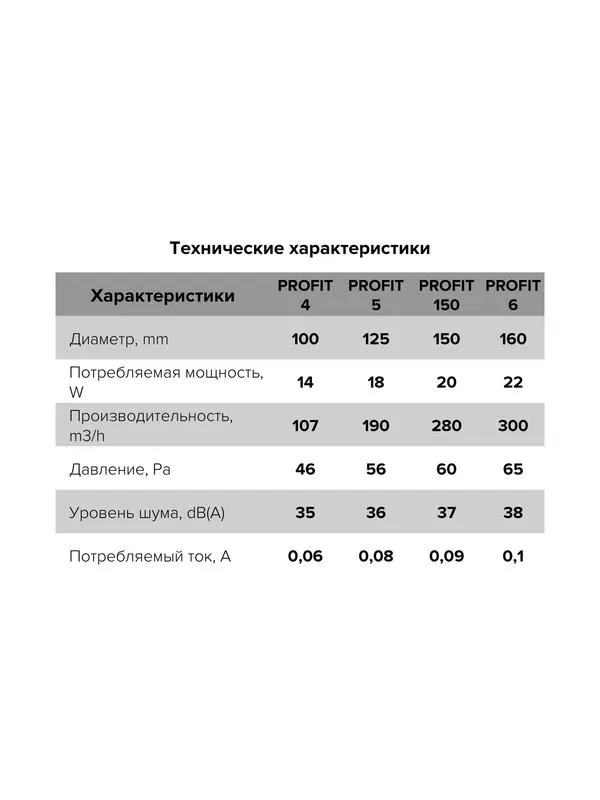 Технические характеристики

| Характеристики | PROFIT 4 | PROFIT 5 | PROFIT 150 | PROFIT 6 |
|---|---|---|---|---|
| Диаметр, mm | 100 | 125 | 150 | 160 |
| Потребляемая мощность, W | 14 | 18 | 20 | 22 |
| Производительность, m3/h | 107 | 190 | 280 | 300 |
| Давление, Pa | 46 | 56 | 60 | 65 |
| Уровень шума, dB(A) | 35 | 36 | 37 | 38 |
| Потребляемый ток, A | 0,06 | 0,08 | 0,09 | 0,1 |